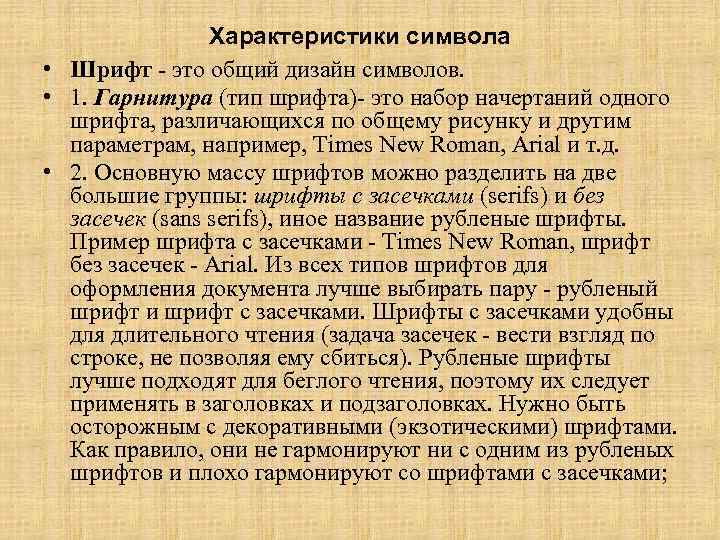 Характеристики символа

• Шрифт - это общий дизайн символов.

• 1. Гарнитура (тип шрифта)- это набор начертаний одного шрифта, различающихся по общему рисунку и другим параметрам, например, Times New Roman, Arial и т.д.

• 2. Основную массу шрифтов можно разделить на две большие группы: шрифты с засечками (serifs) и без засечек (sans serifs), иное название рубленые шрифты. Пример шрифта с засечками - Times New Roman, шрифт без засечек - Arial. Из всех типов шрифтов для оформления документа лучше выбирать пару - рубленый шрифт и шрифт с засечками. Шрифты с засечками удобны для длительного чтения (задача засечек - вести взгляд по строке, не позволяя ему сбиться). Рубленые шрифты лучше подходят для беглого чтения, поэтому их следует применять в заголовках и подзаголовках. Нужно быть осторожным с декоративными (экзотическими) шрифтами. Как правило, они не гармонируют ни с одним из рубленых шрифтов и плохо гармонируют со шрифтами с засечками;